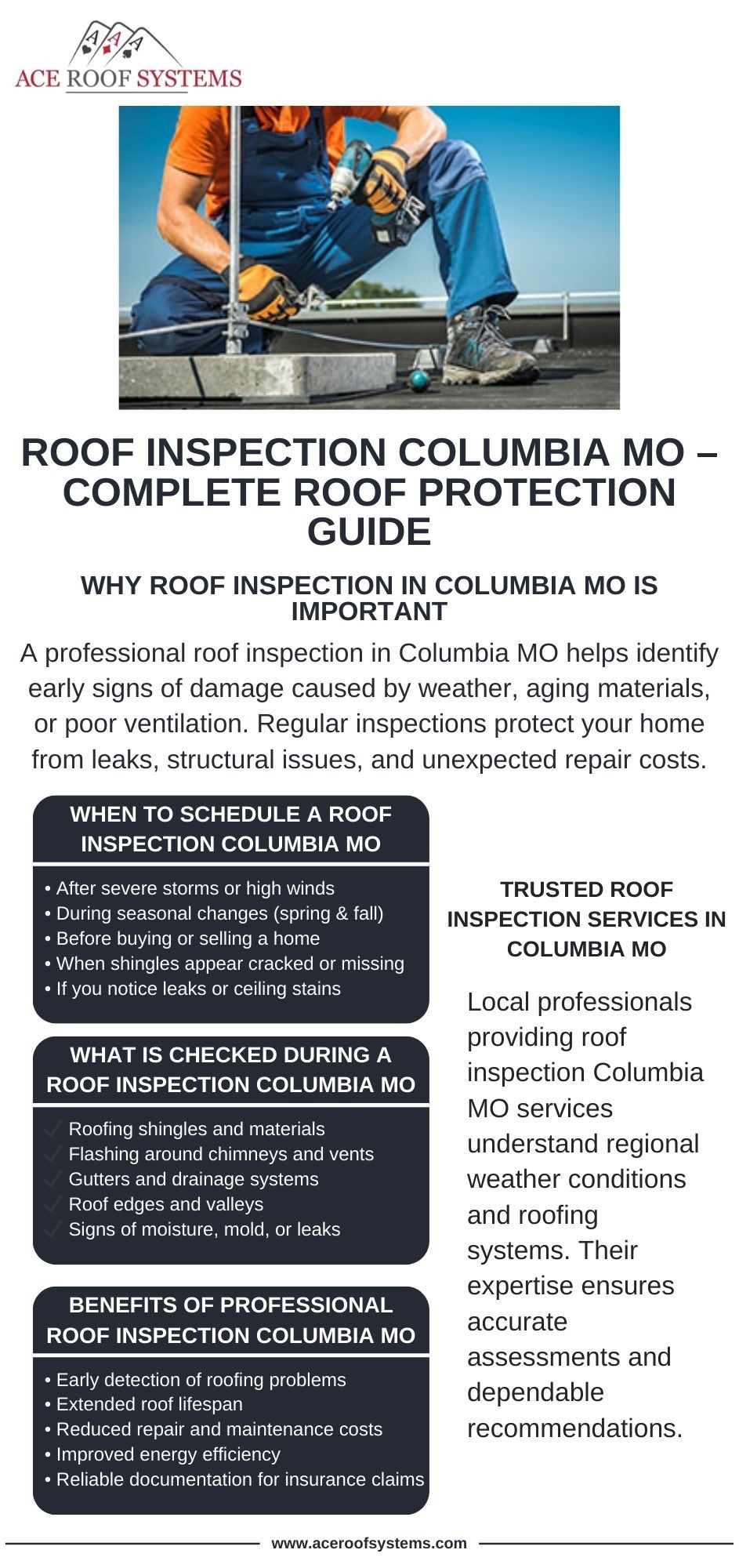 A A A
ACE ROOF SYSTEMS

ROOF INSPECTION COLUMBIA MO – COMPLETE ROOF PROTECTION GUIDE

WHY ROOF INSPECTION IN COLUMBIA MO IS IMPORTANT

A professional roof inspection in Columbia MO helps identify early signs of damage caused by weather, aging materials, or poor ventilation. Regular inspections protect your home from leaks, structural issues, and unexpected repair costs.

WHEN TO SCHEDULE A ROOF INSPECTION COLUMBIA MO

• After severe storms or high winds
• During seasonal changes (spring & fall)
• Before buying or selling a home
• When shingles appear cracked or missing
• If you notice leaks or ceiling stains

WHAT IS CHECKED DURING A ROOF INSPECTION COLUMBIA MO

✓ Roofing shingles and materials
✓ Flashing around chimneys and vents
✓ Gutters and drainage systems
✓ Roof edges and valleys
✓ Signs of moisture, mold, or leaks

BENEFITS OF PROFESSIONAL ROOF INSPECTION COLUMBIA MO

• Early detection of roofing problems
• Extended roof lifespan
• Reduced repair and maintenance costs
• Improved energy efficiency
• Reliable documentation for insurance claims

TRUSTED ROOF INSPECTION SERVICES IN COLUMBIA MO

Local professionals providing roof inspection Columbia MO services understand regional weather conditions and roofing systems. Their expertise ensures accurate assessments and dependable recommendations.

www.aceroofsystems.com